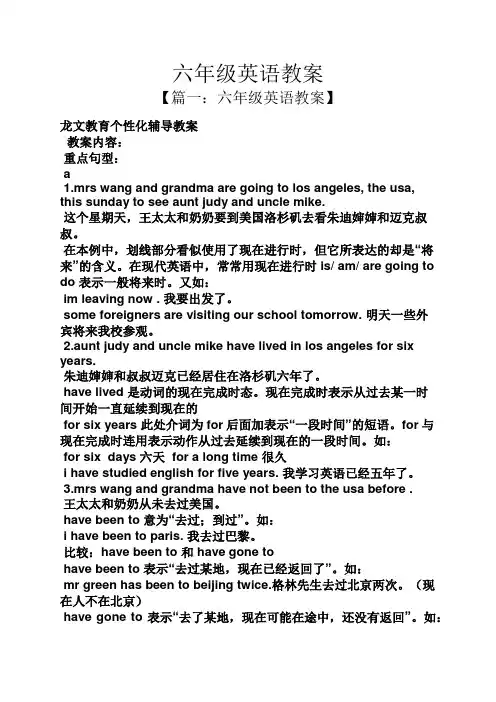 六年级英语教案
【篇一：六年级英语教案】

龙文教育个性化辅导教案
教案内容：
重点句型：
a
1.mrs wang and grandma are going to los angeles, the usa, this sunday to see aunt judy and uncle mike.
这个星期天，王太太和奶奶要到美国洛杉矶去看朱迪婶婶和迈克叔叔。
在本例中，划线部分看似使用了现在进行时，但它所表达的却是“将来”的含义。在现代英语中，常常用现在进行时 is/ am/ are going to do 表示一般将来时。又如：
im leaving now . 我要出发了。
some foreigners are visiting our school tomorrow. 明天一些外宾将来我校参观。
2.aunt judy and uncle mike have lived in los angeles for six years.
朱迪婶婶和叔叔迈克已经居住在洛杉矶六年了。
have lived 是动词的现在完成时态。现在完成时表示从过去某一时间开始一直延续到现在的
for six years 此处介词为 for 后面加表示“一段时间”的短语。for 与现在完成时连用表示动作从过去延续到现在的一段时间。如：
for six days 六天 for a long time 很久
i have studied english for five years. 我学习英语已经五年了。
3.mrs wang and grandma have not been to the usa before .
王太太和奶奶从未去过美国。
have been to 意为“去过；到过”。如：
i have been to paris. 我去过巴黎。
比较：have been to 和 have gone to
have been to 表示“去过某地，现在已经返回了”。如：
mr green has been to beijing twice.格林先生去过北京两次。（现在人不在北京）
have gone to 表示“去了某地，现在可能在途中，还没有返回”。如：